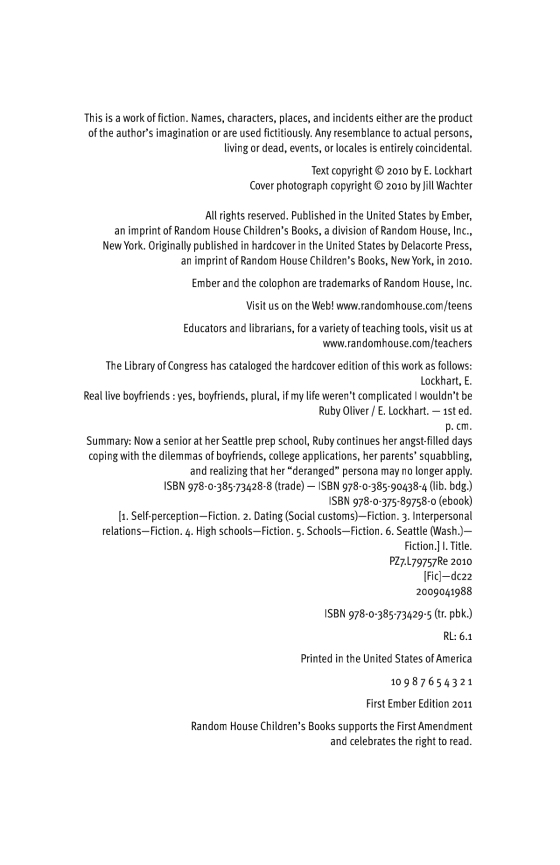 This is a work of fiction. Names, characters, places, and incidents either are the product of the author's imagination or are used fictitiously. Any resemblance to actual persons, living or dead, events, or locales is entirely coincidental.

Text copyright © 2010 by E. Lockhart
Cover photograph copyright © 2010 by Jill Wachter

All rights reserved. Published in the United States by Ember, an imprint of Random House Children's Books, a division of Random House, Inc., New York. Originally published in hardcover in the United States by Delacorte Press, an imprint of Random House Children's Books, New York, in 2010.

Ember and the colophon are trademarks of Random House, Inc.

Visit us on the Web! www.randomhouse.com/teens

Educators and librarians, for a variety of teaching tools, visit us at www.randomhouse.com/teachers

The Library of Congress has cataloged the hardcover edition of this work as follows:
Lockhart, E.
Real live boyfriends : yes, boyfriends, plural, if my life weren't complicated I wouldn't be Ruby Oliver / E. Lockhart. — 1st ed.
p. cm.
Summary: Now a senior at her Seattle prep school, Ruby continues her angst-filled days coping with the dilemmas of boyfriends, college applications, her parents' squabbling, and realizing that her "deranged" persona may no longer apply.
ISBN 978-0-385-73428-8 (trade) — ISBN 978-0-385-90438-4 (lib. bdg.)
ISBN 978-0-375-89758-0 (ebook)
[1. Self-perception—Fiction. 2. Dating (Social customs)—Fiction. 3. Interpersonal relations—Fiction. 4. High schools—Fiction. 5. Schools—Fiction. 6. Seattle (Wash.)—Fiction.] I. Title.
PZ7.L79757Re 2010
[Fic]—dc22
2009041988

ISBN 978-0-385-73429-5 (tr. pbk.)

RL: 6.1

Printed in the United States of America

10 9 8 7 6 5 4 3 2 1

First Ember Edition 2011

Random House Children's Books supports the First Amendment and celebrates the right to read.